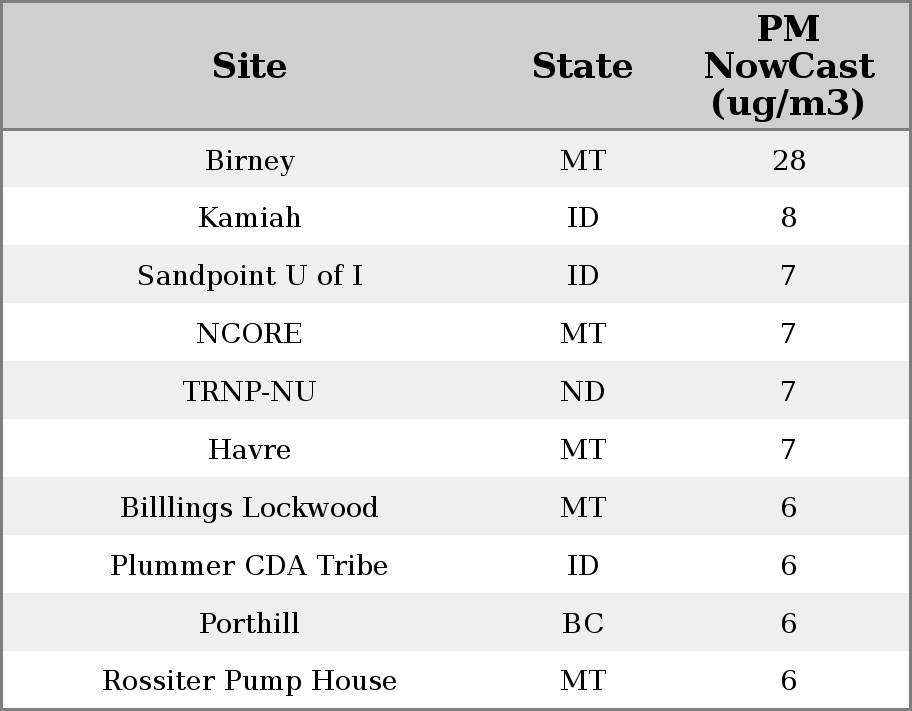 | Site | State | PM NowCast (ug/m3) |
|---|---|---|
| Birney | MT | 28 |
| Kamiah | ID | 8 |
| Sandpoint U of I | ID | 7 |
| NCORE | MT | 7 |
| TRNP-NU | ND | 7 |
| Havre | MT | 7 |
| Billlings Lockwood | MT | 6 |
| Plummer CDA Tribe | ID | 6 |
| Porthill | BC | 6 |
| Rossiter Pump House | MT | 6 |